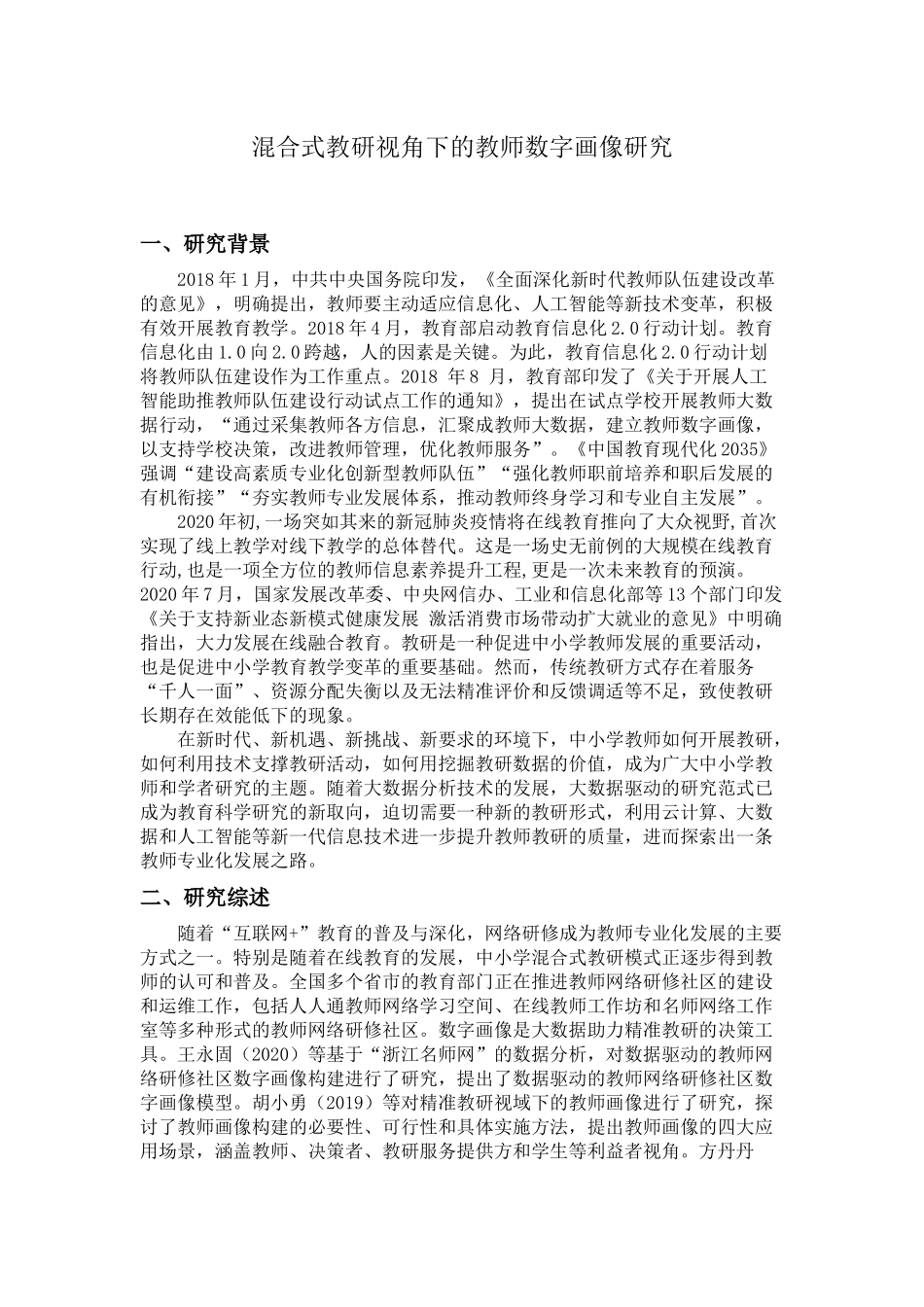 混合式教研视角下的教师数字画像研究

一、研究背景

2018年1月，中共中央国务院印发，《全面深化新时代教师队伍建设改革的意见》，明确提出，教师要主动适应信息化、人工智能等新技术变革，积极有效开展教育教学。2018年4月，教育部启动教育信息化2.0行动计划。教育信息化由1.0向2.0跨越，人的因素是关键。为此，教育信息化2.0行动计划将教师队伍建设作为工作重点。2018 年8 月，教育部印发了《关于开展人工智能助推教师队伍建设行动试点工作的通知》，提出在试点学校开展教师大数据行动，“通过采集教师各方信息，汇聚成教师大数据，建立教师数字画像，以支持学校决策，改进教师管理，优化教师服务”。《中国教育现代化2035》强调“建设高素质专业化创新型教师队伍”“强化教师职前培养和职后发展的有机衔接”“夯实教师专业发展体系，推动教师终身学习和专业自主发展”。

2020年初,一场突如其来的新冠肺炎疫情将在线教育推向了大众视野,首次实现了线上教学对线下教学的总体替代。这是一场史无前例的大规模在线教育行动,也是一项全方位的教师信息素养提升工程,更是一次未来教育的预演。2020年7月，国家发展改革委、中央网信办、工业和信息化部等13个部门印发《关于支持新业态新模式健康发展 激活消费市场带动扩大就业的意见》中明确指出，大力发展在线融合教育。教研是一种促进中小学教师发展的重要活动，也是促进中小学教育教学变革的重要基础。然而，传统教研方式存在着服务“千人一面”、资源分配失衡以及无法精准评价和反馈调适等不足，致使教研长期存在效能低下的现象。

在新时代、新机遇、新挑战、新要求的环境下，中小学教师如何开展教研，如何利用技术支撑教研活动，如何用挖掘教研数据的价值，成为广大中小学教师和学者研究的主题。随着大数据分析技术的发展，大数据驱动的研究范式已成为教育科学研究的新取向，迫切需要一种新的教研形式，利用云计算、大数据和人工智能等新一代信息技术进一步提升教师教研的质量，进而探索出一条教师专业化发展之路。

二、研究综述

随着“互联网+”教育的普及与深化，网络研修成为教师专业化发展的主要方式之一。特别是随着在线教育的发展，中小学混合式教研模式正逐步得到教师的认可和普及。全国多个省市的教育部门正在推进教师网络研修社区的建设和运维工作，包括人人通教师网络学习空间、在线教师工作坊和名师网络工作室等多种形式的教师网络研修社区。数字画像是大数据助力精准教研的决策工具。王永固（2020）等基于“浙江名师网”的数据分析，对数据驱动的教师网络研修社区数字画像构建进行了研究，提出了数据驱动的教师网络研修社区数字画像模型。胡小勇（2019）等对精准教研视域下的教师画像进行了研究，探讨了教师画像构建的必要性、可行性和具体实施方法，提出教师画像的四大应用场景，涵盖教师、决策者、教研服务提供方和学生等利益者视角。方丹丹